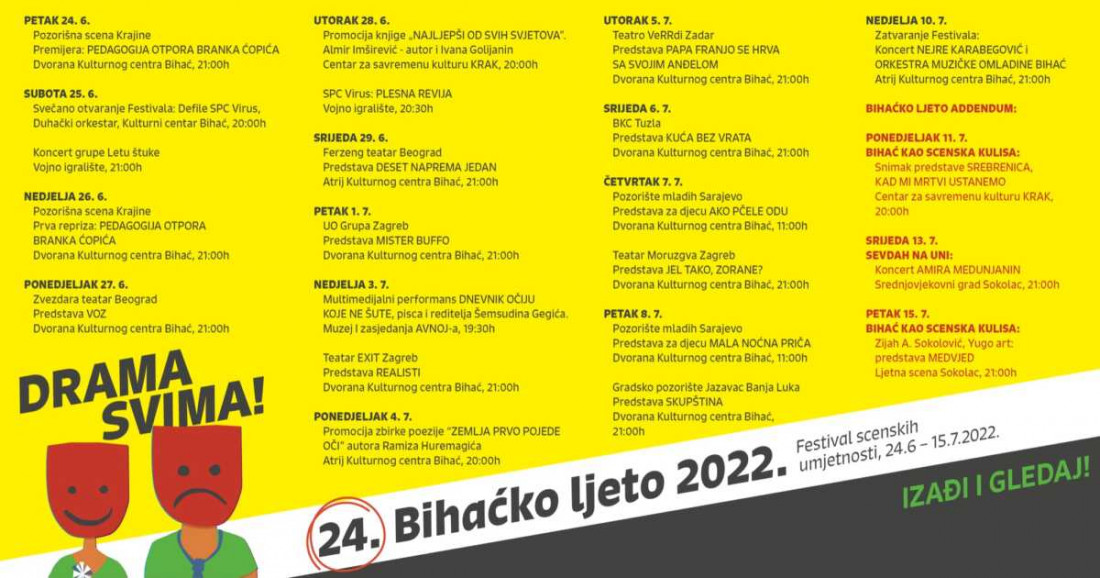 PETAK 24. 6.
Pozorišna scena Krajine
Premijera: PEDAGOGIJA OTPORA BRANKA ĆOPIĆA
Dvorana Kulturnog centra Bihać, 21:00h

SUBOTA 25. 6.
Svečano otvaranje Festivala: Defile SPC Virus, Duhački orkestar, Kulturni centar Bihać, 20:00h

Koncert grupe Letu štuke
Vojno igralište, 21:00h

NEDJELJA 26. 6.
Pozorišna scena Krajine
Prva repriza: PEDAGOGIJA OTPORA BRANKA ĆOPIĆA
Dvorana Kulturnog centra Bihać, 21:00h

PONEDJELJAK 27. 6.
Zvezdara teatar Beograd
Predstava VOZ
Dvorana Kulturnog centra Bihać, 21:00h

UTORAK 28. 6.
Promocija knjige „NAJLJEPŠI OD SVIH SVJETOVA".
Almir Imširević - autor i Ivana Golijanin
Centar za savremenu kulturu KRAK, 20:00h

SPC Virus: PLESNA REVIJA
Vojno igralište, 20:30h

SRIJEDA 29. 6.
Ferzeng teatar Beograd
Predstava DESET NAPREMA JEDAN
Atrij Kulturnog centra Bihać, 21:00h

PETAK 1. 7.
UO Grupa Zagreb
Predstava MISTER BUFFO
Dvorana Kulturnog centra Bihać, 21:00h

NEDJELJA 3. 7.
Multimedijalni performans DNEVNIK OČIJU KOJE NE ŠUTE, pisca i reditelja Šemsudina Gegića.
Muzej I zasjedanja AVNOJ-a, 19:30h

Teatar EXIT Zagreb
Predstava REALISTI
Dvorana Kulturnog centra Bihać, 21:00h

PONEDJELJAK 4. 7.
Promocija zbirke poezije "ZEMLJA PRVO POJEDE OČI" autora Ramiza Huremagića
Atrij Kulturnog centra Bihać, 20:00h

UTORAK 5. 7.
Teatro VeRRdi Zadar
Predstava PAPA FRANJO SE HRVA SA SVOJIM ANĐELOM
Dvorana Kulturnog centra Bihać, 21:00h

SRIJEDA 6. 7.
BKC Tuzla
Predstava KUĆA BEZ VRATA
Dvorana Kulturnog centra Bihać, 21:00h

ČETVRTAK 7. 7.
Pozorište mladih Sarajevo
Predstava za djecu AKO PČELE ODU
Dvorana Kulturnog centra Bihać, 11:00h

Teatar Moruzgva Zagreb
Predstava JEL TAKO, ZORANE?
Dvorana Kulturnog centra Bihać, 21:00h

PETAK 8. 7.
Pozorište mladih Sarajevo
Predstava za djecu MALA NOĆNA PRIČA
Dvorana Kulturnog centra Bihać, 11:00h

Gradsko pozorište Jazavac Banja Luka
Predstava SKUPŠTINA
Dvorana Kulturnog centra Bihać, 21:00h

NEDJELJA 10. 7.
Zatvaranje Festivala:
Koncert NEJRE KARABEGOVIĆ i ORKESTRA MUZIČKE OMLADINE BIHAĆ
Atrij Kulturnog centra Bihać, 21:00h

BIHAĆKO LJETO ADDENDUM:

PONEDJELJAK 11. 7.
BIHAĆ KAO SCENSKA KULISA:
Snimak predstave SREBRENICA, KAD MI MRTVI USTANEMO
Centar za savremenu kulturu KRAK, 20:00h

SRIJEDA 13. 7.
SEVDAH NA UNI:
Koncert AMIRA MEDUNJANIN
Srednjovjekovni grad Sokolac, 21:00h

PETAK 15. 7.
BIHAĆ KAO SCENSKA KULISA:
Zijah A. Sokolović, Yugo art: predstava MEDVJED
Ljetna scena Sokolac, 21:00h

DRAMA SVIMA!

24. Bihaćko ljeto 2022.
Festival scenskih umjetnosti, 24.6 – 15.7.2022.

IZAĐI I GLEDAJ!